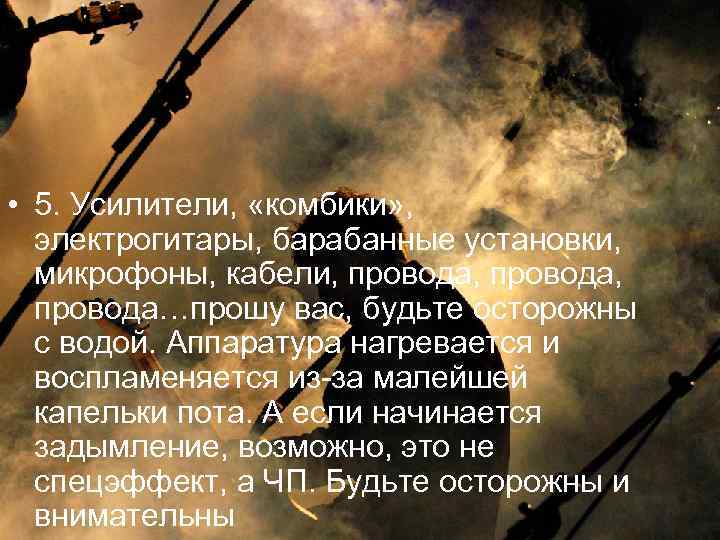 • 5. Усилители, «комбики», электрогитары, барабанные установки, микрофоны, кабели, провода, провода, провода…прошу вас, будьте осторожны с водой. Аппаратура нагревается и воспламеняется из-за малейшей капельки пота. А если начинается задымление, возможно, это не спецэффект, а ЧП. Будьте осторожны и внимательны